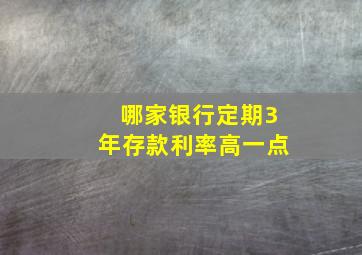 哪家银行定期3年存款利率高一点